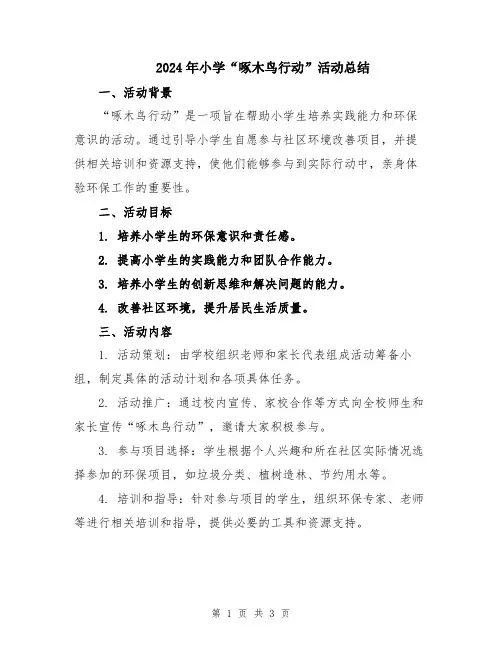 2024年小学“啄木鸟行动”活动总结

一、活动背景

“啄木鸟行动”是一项旨在帮助小学生培养实践能力和环保意识的活动。通过引导小学生自愿参与社区环境改善项目，并提供相关培训和资源支持，使他们能够参与到实际行动中，亲身体验环保工作的重要性。

二、活动目标

1. 培养小学生的环保意识和责任感。

2. 提高小学生的实践能力和团队合作能力。

3. 培养小学生的创新思维和解决问题的能力。

4. 改善社区环境，提升居民生活质量。

三、活动内容

1. 活动策划：由学校组织老师和家长代表组成活动筹备小组，制定具体的活动计划和各项具体任务。

2. 活动推广：通过校内宣传、家校合作等方式向全校师生和家长宣传“啄木鸟行动”，邀请大家积极参与。

3. 参与项目选择：学生根据个人兴趣和所在社区实际情况选择参加的环保项目，如垃圾分类、植树造林、节约用水等。

4. 培训和指导：针对参与项目的学生，组织环保专家、老师等进行相关培训和指导，提供必要的工具和资源支持。

第 1 页 共 3 页